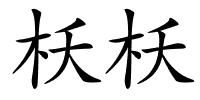 枖枖